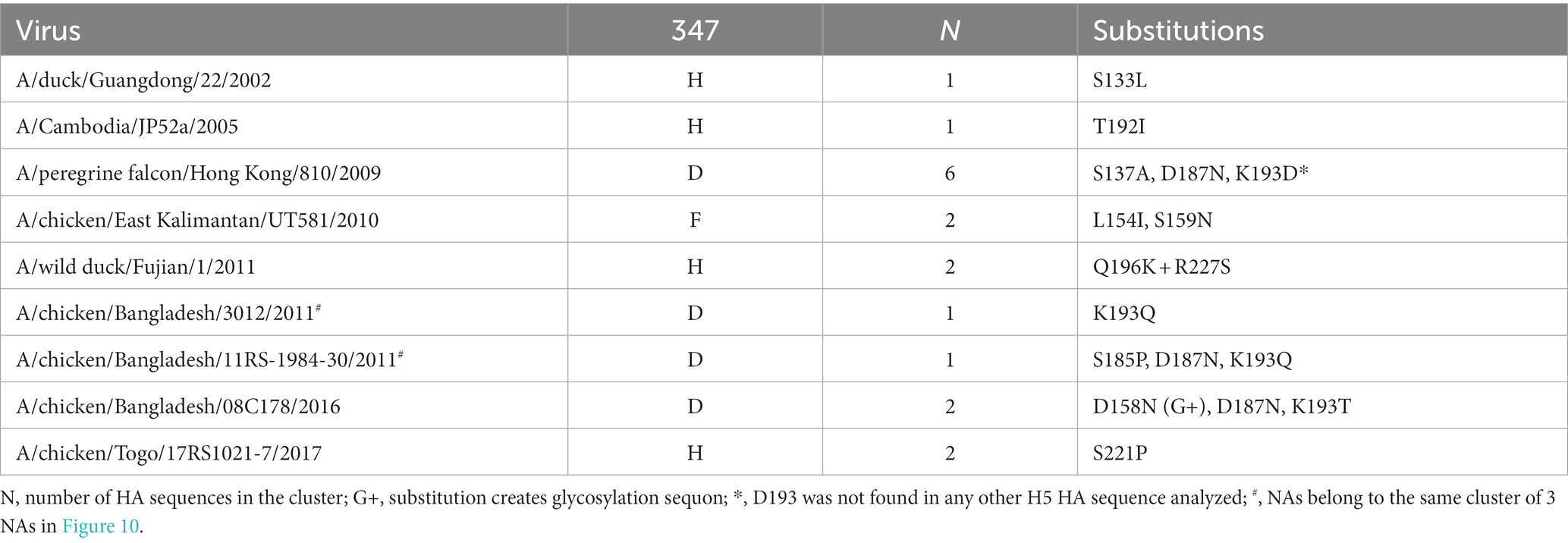 | Virus | 347 | N | Substitutions |
|---|---|---|---|
| A/duck/Guangdong/22/2002 | H | 1 | S133L |
| A/Cambodia/JP52a/2005 | H | 1 | T192I |
| A/peregrine falcon/Hong Kong/810/2009 | D | 6 | S137A, D187N, K193D* |
| A/chicken/East Kalimantan/UT581/2010 | F | 2 | L154I, S159N |
| A/wild duck/Fujian/1/2011 | H | 2 | Q196K + R227S |
| A/chicken/Bangladesh/3012/2011$^{\#}$ | D | 1 | K193Q |
| A/chicken/Bangladesh/11RS-1984-30/2011$^{\#}$ | D | 1 | S185P, D187N, K193Q |
| A/chicken/Bangladesh/08C178/2016 | D | 2 | D158N (G+), D187N, K193T |
| A/chicken/Togo/17RS1021-7/2017 | H | 2 | S221P |

N, number of HA sequences in the cluster; G+, substitution creates glycosylation sequon; *, D193 was not found in any other H5 HA sequence analyzed; $^{\#}$, NAs belong to the same cluster of 3 NAs in Figure 10.